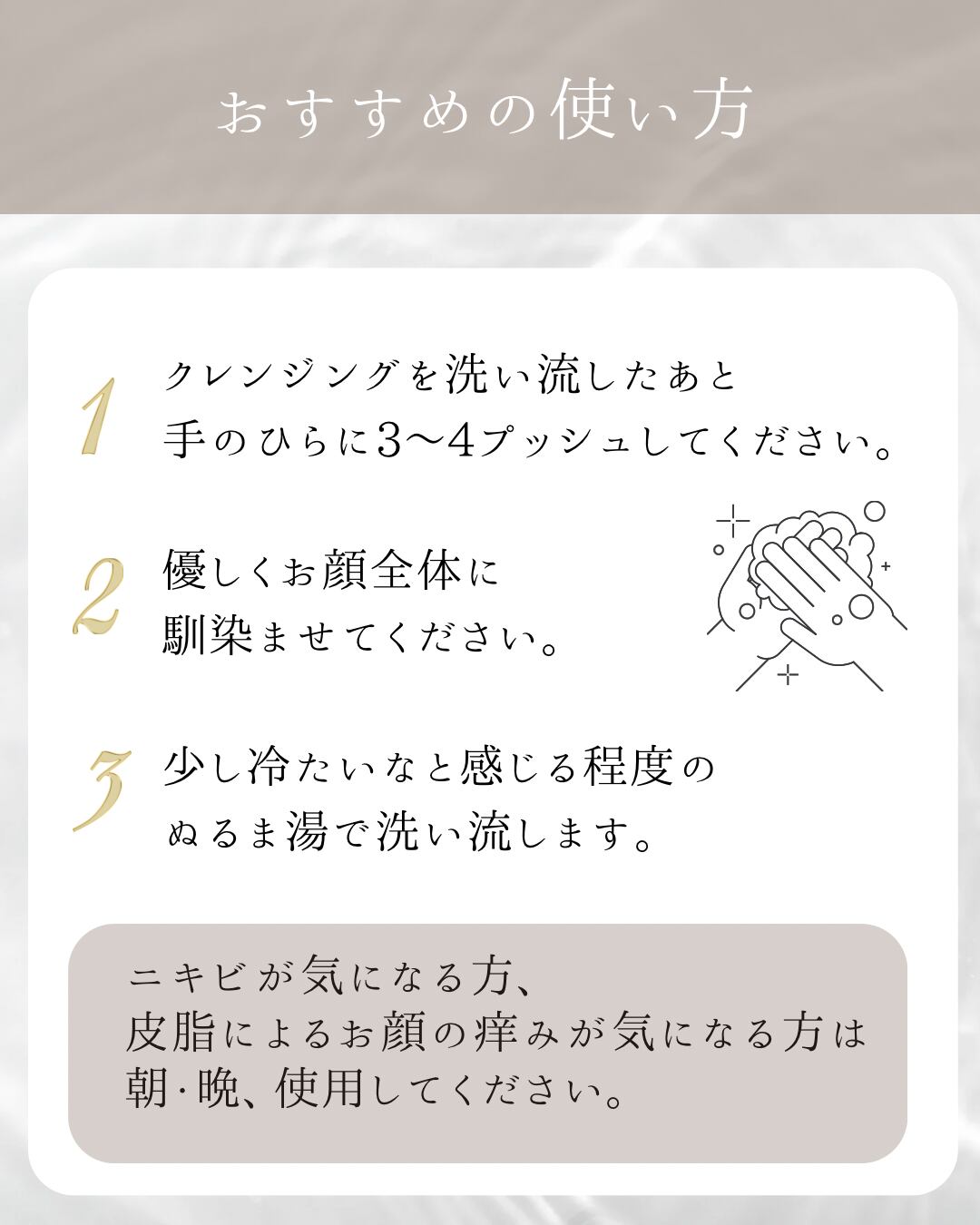 おすすめの使い方

1

クレンジングを洗い流したあと
手のひらに3〜4プッシュしてください。

2

優しくお顔全体に
馴染ませてください。

3

少し冷たいなと感じる程度の
ぬるま湯で洗い流します。

ニキビが気になる方、
皮脂によるお顔の痒みが気になる方は
朝･晩、使用してください。